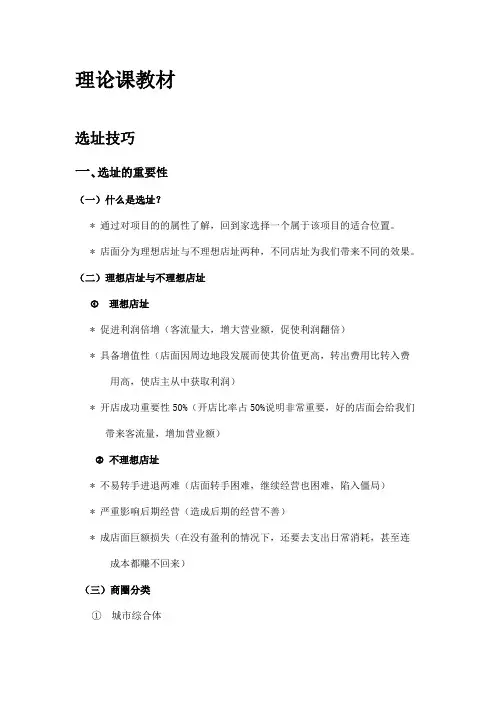 理论课教材

选址技巧

一、选址的重要性

（一）什么是选址？

＊ 通过对项目的的属性了解，回到家选择一个属于该项目的适合位置。

＊ 店面分为理想店址与不理想店址两种，不同店址为我们带来不同的效果。

（二）理想店址与不理想店址

① 理想店址

＊ 促进利润倍增（客流量大，增大营业额，促使利润翻倍）

＊ 具备增值性（店面因周边地段发展而使其价值更高，转出费用比转入费用高，使店主从中获取利润）

＊ 开店成功重要性 50%（开店比率占 50%说明非常重要，好的店面会给我们带来客流量，增加营业额）

② 不理想店址

＊ 不易转手进退两难（店面转手困难，继续经营也困难，陷入僵局）

＊ 严重影响后期经营（造成后期的经营不善）

＊ 成店面巨额损失（在没有盈利的情况下，还要去支出日常消耗，甚至连成本都赚不回来）

（三）商圈分类

① 城市综合体